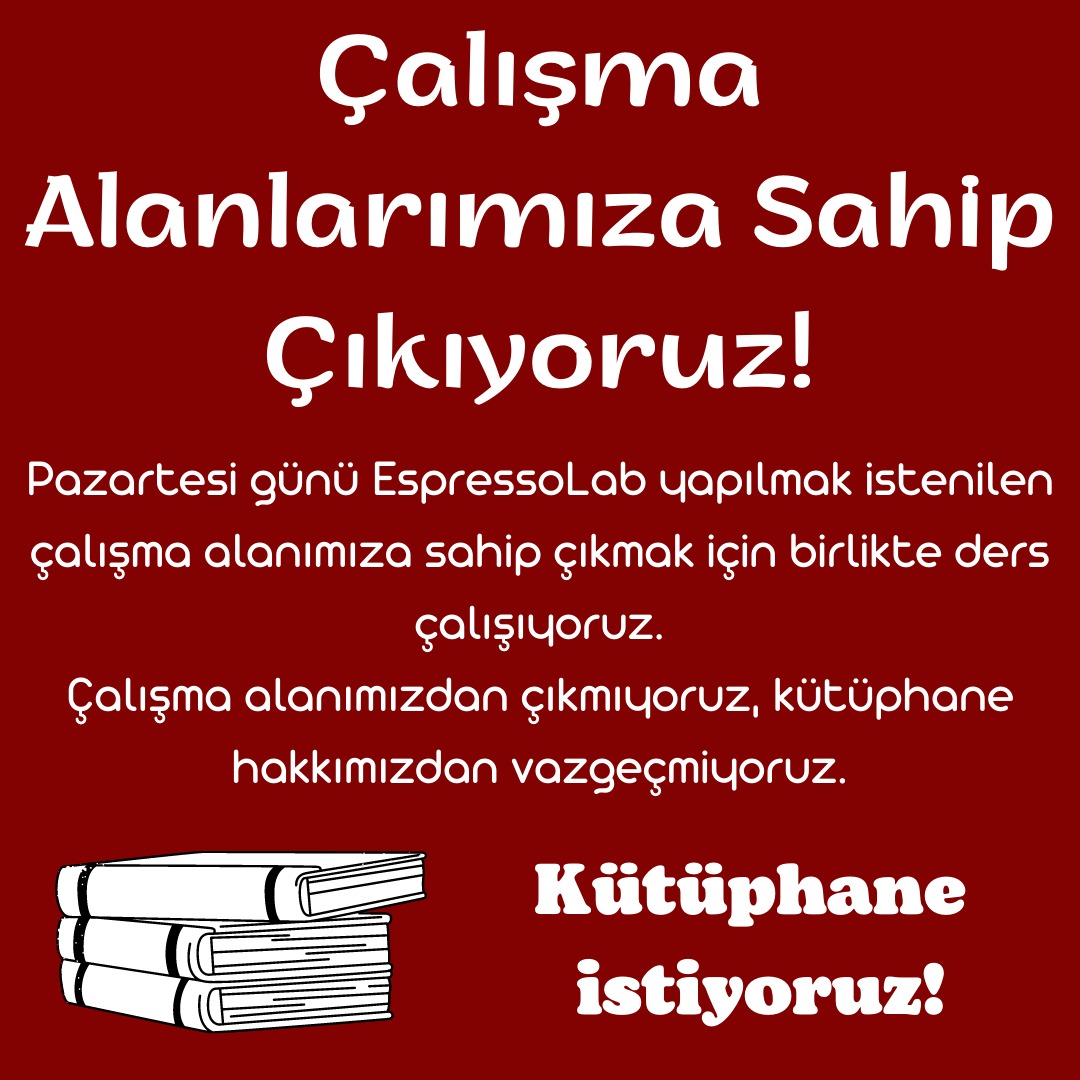 Çalışma Alanlarımıza Sahip Çıkıyoruz!

Pazartesi günü EspressoLab yapılmak istenilen çalışma alanımıza sahip çıkmak için birlikte ders çalışıyoruz.
Çalışma alanımızdan çıkmıyoruz, kütüphane hakkımızdan vazgeçmiyoruz.

Kütüphane istiyoruz!